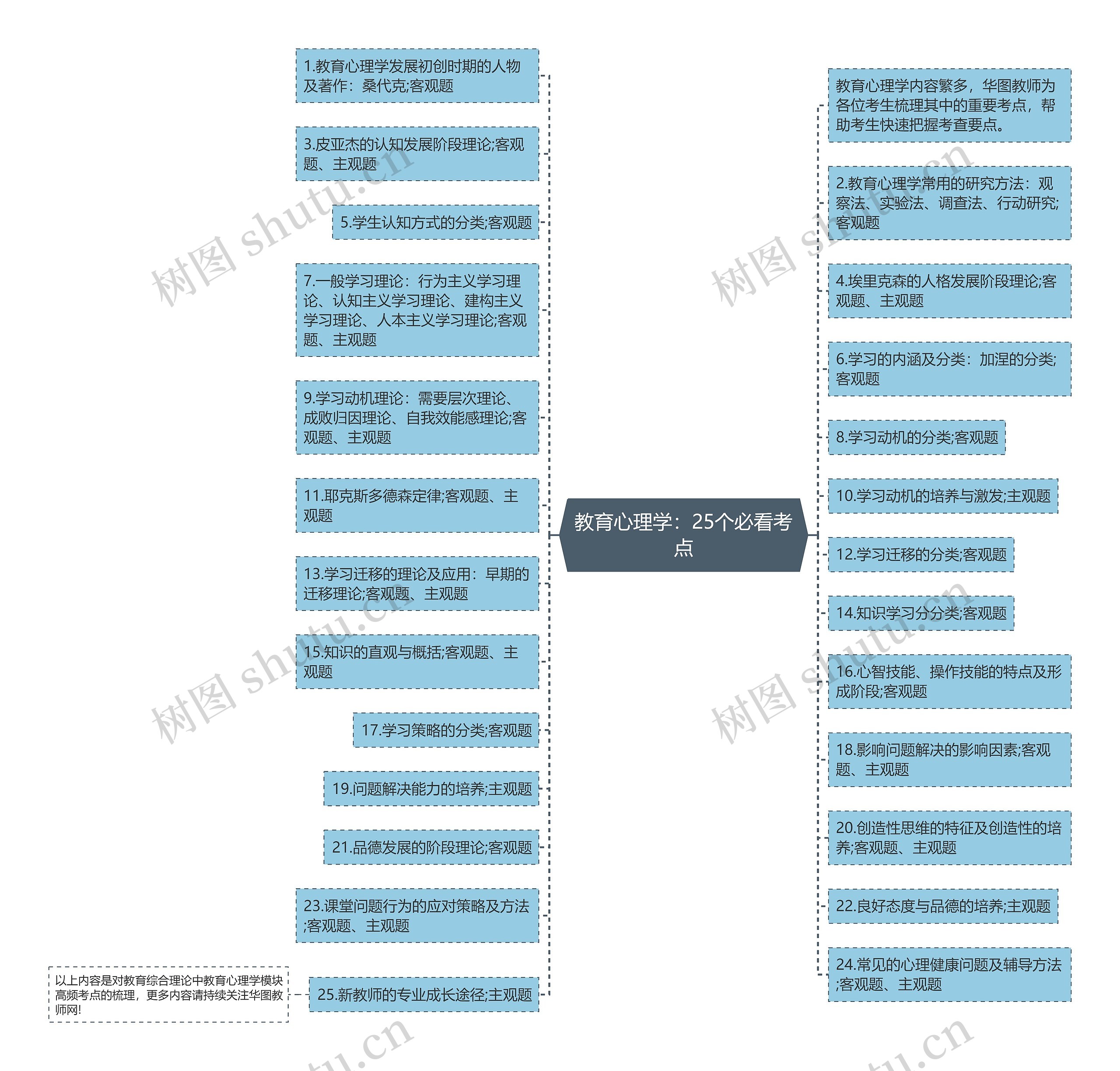 教育心理学：25个必看考点

1.教育心理学发展初创时期的人物及著作：桑代克;客观题

3.皮亚杰的认知发展阶段理论;客观题、主观题

5.学生认知方式的分类;客观题

7.一般学习理论：行为主义学习理论、认知主义学习理论、建构主义学习理论、人本主义学习理论;客观题、主观题

9.学习动机理论：需要层次理论、成败归因理论、自我效能感理论;客观题、主观题

11.耶克斯多德森定律;客观题、主观题

13.学习迁移的理论及应用：早期的迁移理论;客观题、主观题

15.知识的直观与概括;客观题、主观题

17.学习策略的分类;客观题

19.问题解决能力的培养;主观题

21.品德发展的阶段理论;客观题

23.课堂问题行为的应对策略及方法;客观题、主观题

25.新教师的专业成长途径;主观题

以上内容是对教育综合理论中教育心理学模块高频考点的梳理，更多内容请持续关注华图教师网!

教育心理学内容繁多，华图教师为各位考生梳理其中的重要考点，帮助考生快速把握考查要点。

2.教育心理学常用的研究方法：观察法、实验法、调查法、行动研究;客观题

4.埃里克森的人格发展阶段理论;客观题、主观题

6.学习的内涵及分类：加涅的分类;客观题

8.学习动机的分类;客观题

10.学习动机的培养与激发;主观题

12.学习迁移的分类;客观题

14.知识学习分分类;客观题

16.心智技能、操作技能的特点及形成阶段;客观题

18.影响问题解决的影响因素;客观题、主观题

20.创造性思维的特征及创造性的培养;客观题、主观题

22.良好态度与品德的培养;主观题

24.常见的心理健康问题及辅导方法;客观题、主观题

树图 shutu.cn 树图 shutu.cn 树图 shutu.cn 树图 shutu.cn